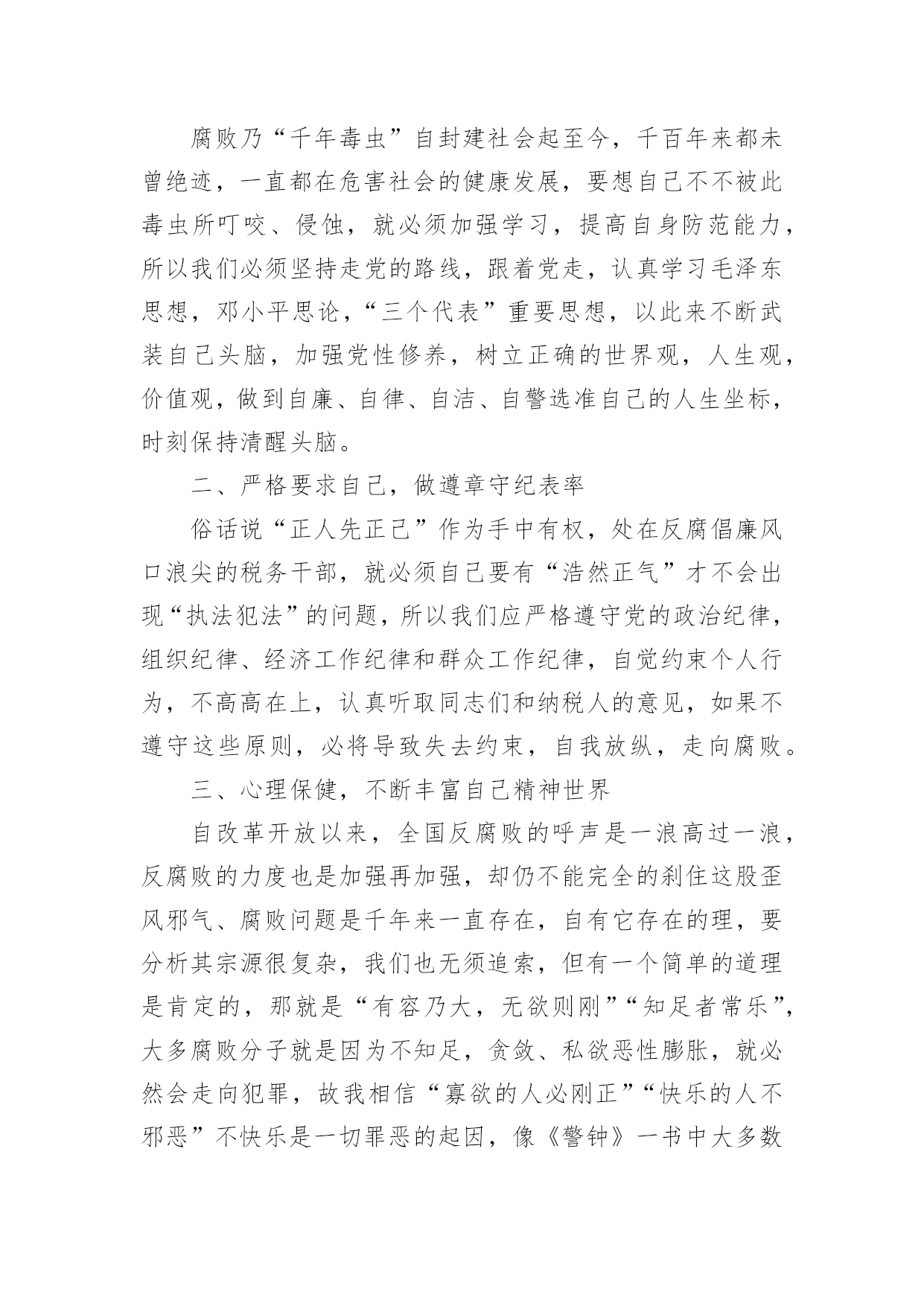 腐败乃“千年毒虫”自封建社会起至今，千百年来都未曾绝迹，一直都在危害社会的健康发展，要想自己不不被此毒虫所叮咬、侵蚀，就必须加强学习，提高自身防范能力，所以我们必须坚持走党的路线，跟着党走，认真学习毛泽东思想，邓小平思论，“三个代表”重要思想，以此来不断武装自己头脑，加强党性修养，树立正确的世界观，人生观，价值观，做到自廉、自律、自洁、自警选准自己的人生坐标，时刻保持清醒头脑。

二、严格要求自己，做遵章守纪表率

俗话说“正人先正己”作为手中有权，处在反腐倡廉风口浪尖的税务干部，就必须自己要有“浩然正气”才不会出现“执法犯法”的问题，所以我们应严格遵守党的政治纪律，组织纪律、经济工作纪律和群众工作纪律，自觉约束个人行为，不高高在上，认真听取同志们和纳税人的意见，如果不遵守这些原则，必将导致失去约束，自我放纵，走向腐败。

三、心理保健，不断丰富自己精神世界

自改革开放以来，全国反腐败的呼声是一浪高过一浪，反腐败的力度也是加强再加强，却仍不能完全的刹住这股歪风邪气、腐败问题是千年来一直存在，自有它存在的理，要分析其宗源很复杂，我们也无须追索，但有一个简单的道理是肯定的，那就是“有容乃大，无欲则刚”“知足者常乐”，大多腐败分子就是因为不知足，贪敛、私欲恶性膨胀，就必然会走向犯罪，故我相信“寡欲的人必刚正”“快乐的人不邪恶”不快乐是一切罪恶的起因，像《警钟》一书中大多数